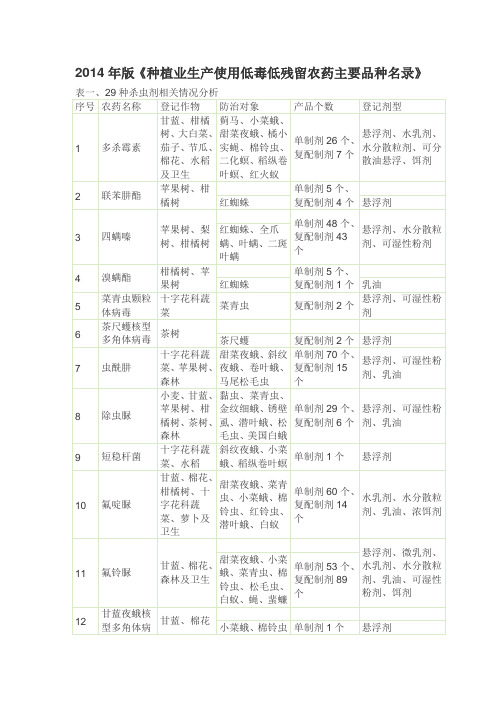 2014 年版《种植业生产使用低毒低残留农药主要品种名录》

表一、29 种杀虫剂相关情况分析

| 序号 | 农药名称 | 登记作物 | 防治对象 | 产品个数 | 登记剂型 |
|---|---|---|---|---|---|
| 1 | 多杀霉素 | 甘蓝、柑橘树、大白菜、茄子、节瓜、棉花、水稻及卫生 | 蓟马、小菜蛾、甜菜夜蛾、橘小实蝇、棉铃虫、二化螟、稻纵卷叶螟、红火蚁 | 单制剂 26 个、复配制剂 7 个 | 悬浮剂、水乳剂、水分散粒剂、可分散油悬浮、饵剂 |
| 2 | 联苯肼酯 | 苹果树、柑橘树 | 红蜘蛛 | 单制剂 5 个、复配制剂 4 个 | 悬浮剂 |
| 3 | 四螨嗪 | 苹果树、梨树、柑橘树 | 红蜘蛛、全爪螨、叶螨、二斑叶螨 | 单制剂 48 个、复配制剂 43 个 | 悬浮剂、水分散粒剂、可湿性粉剂 |
| 4 | 溴螨酯 | 柑橘树、苹果树 | 红蜘蛛 | 单制剂 5 个、复配制剂 1 个 | 乳油 |
| 5 | 菜青虫颗粒体病毒 | 十字花科蔬菜 | 菜青虫 | 复配制剂 2 个 | 悬浮剂、可湿性粉剂 |
| 6 | 茶尺蠖核型多角体病毒 | 茶树 | 茶尺蠖 | 复配制剂 2 个 | 悬浮剂 |
| 7 | 虫酰肼 | 十字花科蔬菜、苹果树、森林 | 甜菜夜蛾、斜纹夜蛾、卷叶蛾、马尾松毛虫 | 单制剂 70 个、复配制剂 15 个 | 悬浮剂、可湿性粉剂、乳油 |
| 8 | 除虫脲 | 小麦、甘蓝、苹果树、柑橘树、茶树、森林 | 黏虫、菜青虫、金纹细蛾、锈壁虱、潜叶蛾、松毛虫、美国白蛾 | 单制剂 29 个、复配制剂 6 个 | 悬浮剂、可湿性粉剂、乳油 |
| 9 | 短稳杆菌 | 十字花科蔬菜、水稻 | 斜纹夜蛾、小菜蛾、稻纵卷叶螟 | 单制剂 1 个 | 悬浮剂 |
| 10 | 氟啶脲 | 甘蓝、棉花、柑橘树、十字花科蔬菜、萝卜及卫生 | 甜菜夜蛾、菜青虫、小菜蛾、棉铃虫、红铃虫、潜叶蛾、白蚁 | 单制剂 60 个、复配制剂 14 个 | 水乳剂、水分散粒剂、乳油、浓饵剂 |
| 11 | 氟铃脲 | 甘蓝、棉花、森林及卫生 | 甜菜夜蛾、小菜蛾、菜青虫、棉铃虫、松毛虫、白蚁、蝇、蜚蠊 | 单制剂 53 个、复配制剂 89 个 | 悬浮剂、微乳剂、水乳剂、水分散粒剂、乳油、可湿性粉剂、饵剂 |
| 12 | 甘蓝夜蛾核型多角体病 | 甘蓝、棉花 | 小菜蛾、棉铃虫 | 单制剂 1 个 | 悬浮剂 |